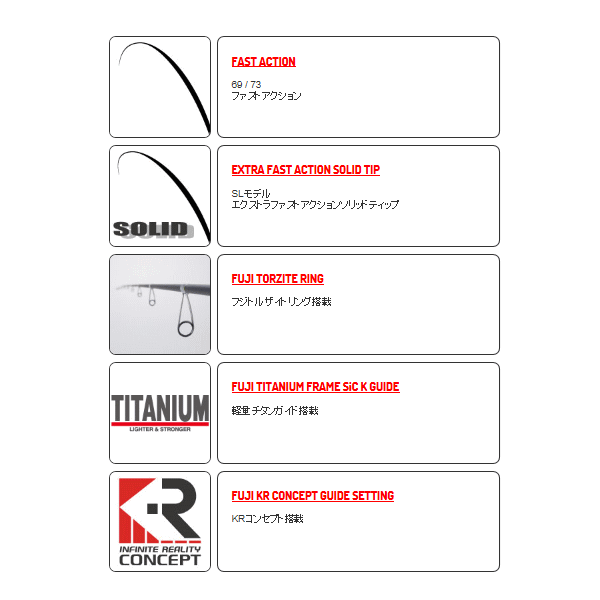 FAST ACTION

69 / 73
ファストアクション

SOLID

EXTRA FAST ACTION SOLID TIP

SLモデル
エクストラファストアクションソリッドティップ

FUJI TORZITE RING

フジトルザイトリング搭載

TITANIUM
LIGHTER & STRONGER

FUJI TITANIUM FRAME SiC K GUIDE

軽量チタンガイド搭載

KR
INFINITE REALITY
CONCEPT

FUJI KR CONCEPT GUIDE SETTING

KRコンセプト搭載